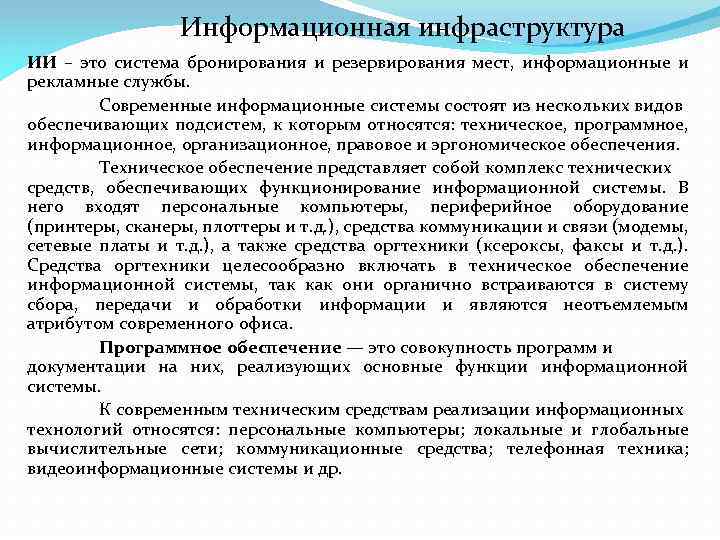 Информационная инфраструктура

ИИ – это система бронирования и резервирования мест, информационные и рекламные службы.

Современные информационные системы состоят из нескольких видов обеспечивающих подсистем, к которым относятся: техническое, программное, информационное, организационное, правовое и эргономическое обеспечения.

Техническое обеспечение представляет собой комплекс технических средств, обеспечивающих функционирование информационной системы. В него входят персональные компьютеры, периферийное оборудование (принтеры, сканеры, плоттеры и т.д.), средства коммуникации и связи (модемы, сетевые платы и т.д.), а также средства оргтехники (ксероксы, факсы и т.д.). Средства оргтехники целесообразно включать в техническое обеспечение информационной системы, так как они органично встраиваются в систему сбора, передачи и обработки информации и являются неотъемлемым атрибутом современного офиса.

Программное обеспечение — это совокупность программ и документации на них, реализующих основные функции информационной системы.

К современным техническим средствам реализации информационных технологий относятся: персональные компьютеры; локальные и глобальные вычислительные сети; коммуникационные средства; телефонная техника; видеоинформационные системы и др.